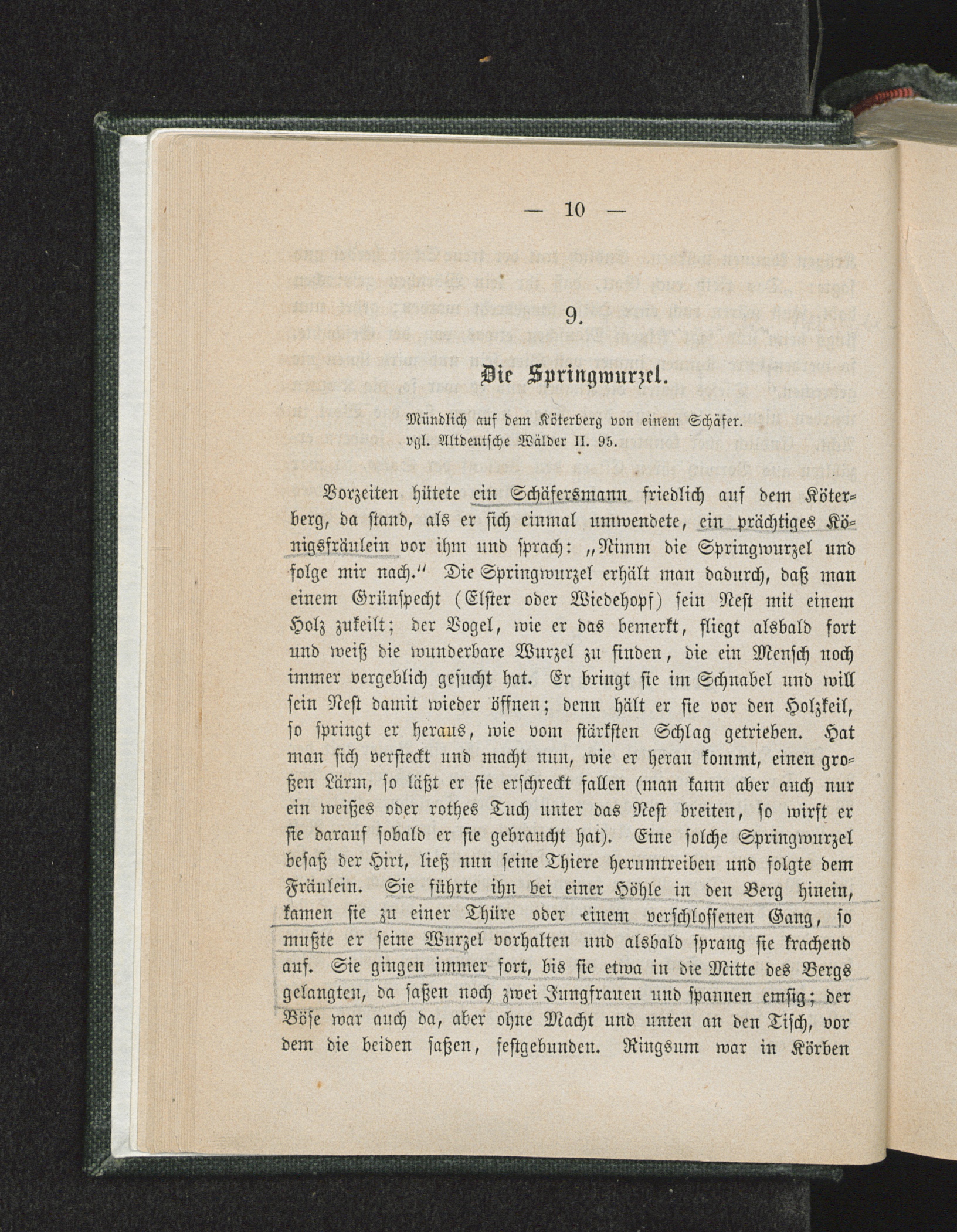 — 10 —

9.

Die Springwurzel.

Mündlich auf dem Köterberg von einem Schäfer. vgl. Altdeutsche Wälder II. 95.

Vorzeiten hütete ein Schäfersmann friedlich auf dem Köterberg, da stand, als er sich einmal umwendete, ein prächtiges Königsfräulein vor ihm und sprach: „Nimm die Springwurzel und folge mir nach.“ Die Springwurzel erhält man dadurch, daß man einem Grünspecht (Elster oder Wiedehopf) sein Nest mit einem Holz zukeilt; der Vogel, wie er das bemerkt, fliegt alsbald fort und weiß die wunderbare Wurzel zu finden, die ein Mensch noch immer vergeblich gesucht hat. Er bringt sie im Schnabel und will sein Nest damit wieder öffnen; denn hält er sie vor den Holzkeil, so springt er heraus, wie vom stärksten Schlag getrieben. Hat man sich versteckt und macht nun, wie er heran kommt, einen großen Lärm, so läßt er sie erschreckt fallen (man kann aber auch nur ein weißes oder rothes Tuch unter das Nest breiten, so wirft er sie darauf sobald er sie gebraucht hat). Eine solche Springwurzel besaß der Hirt, ließ nun seine Thiere herumtreiben und folgte dem Fräulein. Sie führte ihn bei einer Höhle in den Berg hinein, kamen sie zu einer Thüre oder einem verschlossenen Gang, so mußte er seine Wurzel vorhalten und alsbald sprang sie krachend auf. Sie gingen immer fort, bis sie etwa in die Mitte des Bergs gelangten, da saßen noch zwei Jungfrauen und spannen emsig; der Böse war auch da, aber ohne Macht und unten an den Tisch, vor dem die beiden saßen, festgebunden. Ringsum war in Körben